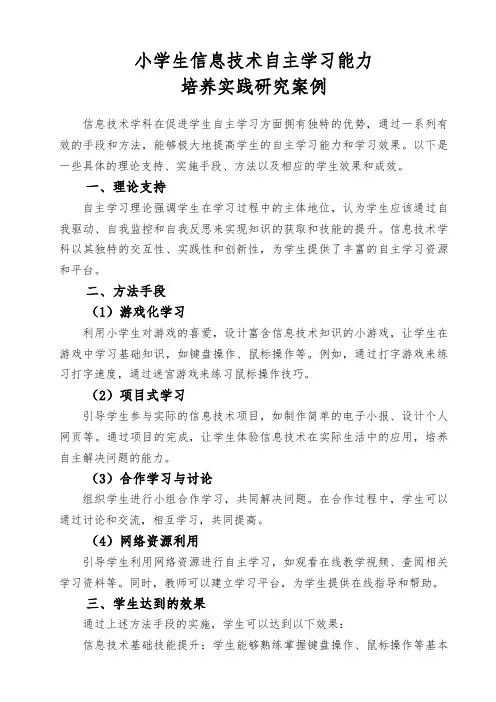 小学生信息技术自主学习能力
培养实践研究案例

信息技术学科在促进学生自主学习方面拥有独特的优势，通过一系列有效的手段和方法，能够极大地提高学生的自主学习能力和学习效果。以下是一些具体的理论支持、实施手段、方法以及相应的学生效果和成效。

一、理论支持

自主学习理论强调学生在学习过程中的主体地位，认为学生应该通过自我驱动、自我监控和自我反思来实现知识的获取和技能的提升。信息技术学科以其独特的交互性、实践性和创新性，为学生提供了丰富的自主学习资源和平台。

二、方法手段

（1）游戏化学习

利用小学生对游戏的喜爱，设计富含信息技术知识的小游戏，让学生在游戏中学习基础知识，如键盘操作、鼠标操作等。例如，通过打字游戏来练习打字速度，通过迷宫游戏来练习鼠标操作技巧。

（2）项目式学习

引导学生参与实际的信息技术项目，如制作简单的电子小报、设计个人网页等。通过项目的完成，让学生体验信息技术在实际生活中的应用，培养自主解决问题的能力。

（3）合作学习与讨论

组织学生进行小组合作学习，共同解决问题。在合作过程中，学生可以通过讨论和交流，相互学习，共同提高。

（4）网络资源利用

引导学生利用网络资源进行自主学习，如观看在线教学视频、查阅相关学习资料等。同时，教师可以建立学习平台，为学生提供在线指导和帮助。

三、学生达到的效果

通过上述方法手段的实施，学生可以达到以下效果：

信息技术基础技能提升：学生能够熟练掌握键盘操作、鼠标操作等基本